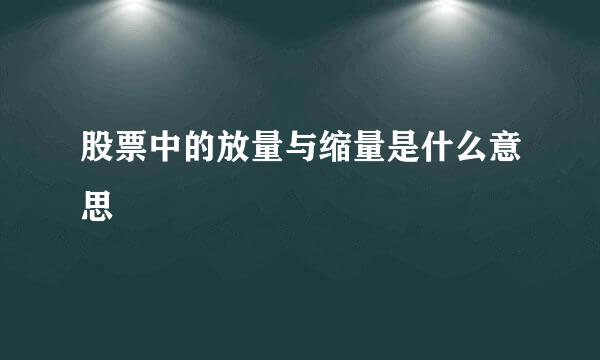 股票中的放量与缩量是什么意思